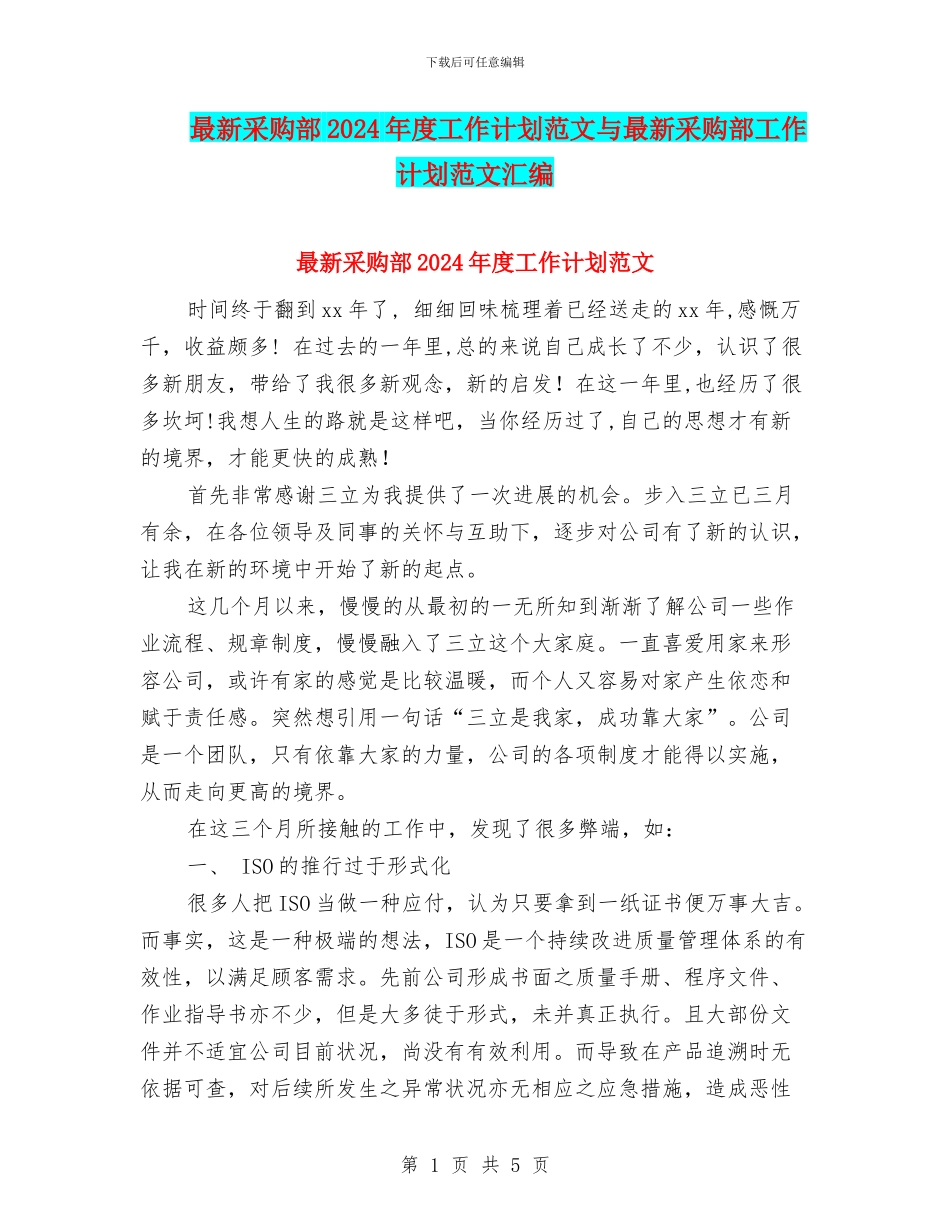 下载后可任意编辑

最新采购部2024年度工作计划范文与最新采购部工作计划范文汇编

最新采购部2024年度工作计划范文

时间终于翻到xx年了，细细回味梳理着已经送走的xx年,感慨万千，收益颇多！在过去的一年里,总的来说自己成长了不少，认识了很多新朋友，带给了我很多新观念，新的启发！在这一年里,也经历了很多坎坷!我想人生的路就是这样吧，当你经历过了,自己的思想才有新的境界，才能更快的成熟！

首先非常感谢三立为我提供了一次进展的机会。步入三立已三月有余，在各位领导及同事的关怀与互助下，逐步对公司有了新的认识，让我在新的环境中开始了新的起点。

这几个月以来，慢慢的从最初的一无所知到渐渐了解公司一些作业流程、规章制度，慢慢融入了三立这个大家庭。一直喜爱用家来形容公司，或许有家的感觉是比较温暖，而个人又容易对家产生依恋和赋于责任感。突然想引用一句话“三立是我家，成功靠大家”。公司是一个团队，只有依靠大家的力量，公司的各项制度才能得以实施，从而走向更高的境界。

在这三个月所接触的工作中，发现了很多弊端，如：

一、 ISO的推行过于形式化

很多人把ISO当做一种应付，认为只要拿到一纸证书便万事大吉。而事实，这是一种极端的想法，ISO是一个持续改进质量管理体系的有效性，以满足顾客需求。先前公司形成书面之质量手册、程序文件、作业指导书亦不少，但是大多徒于形式，未并真正执行。且大部份文件并不适宜公司目前状况，尚没有有效利用。而导致在产品追溯时无依据可查，对后续所发生之异常状况亦无相应之应急措施，造成恶性

第 1 页 共 5 页